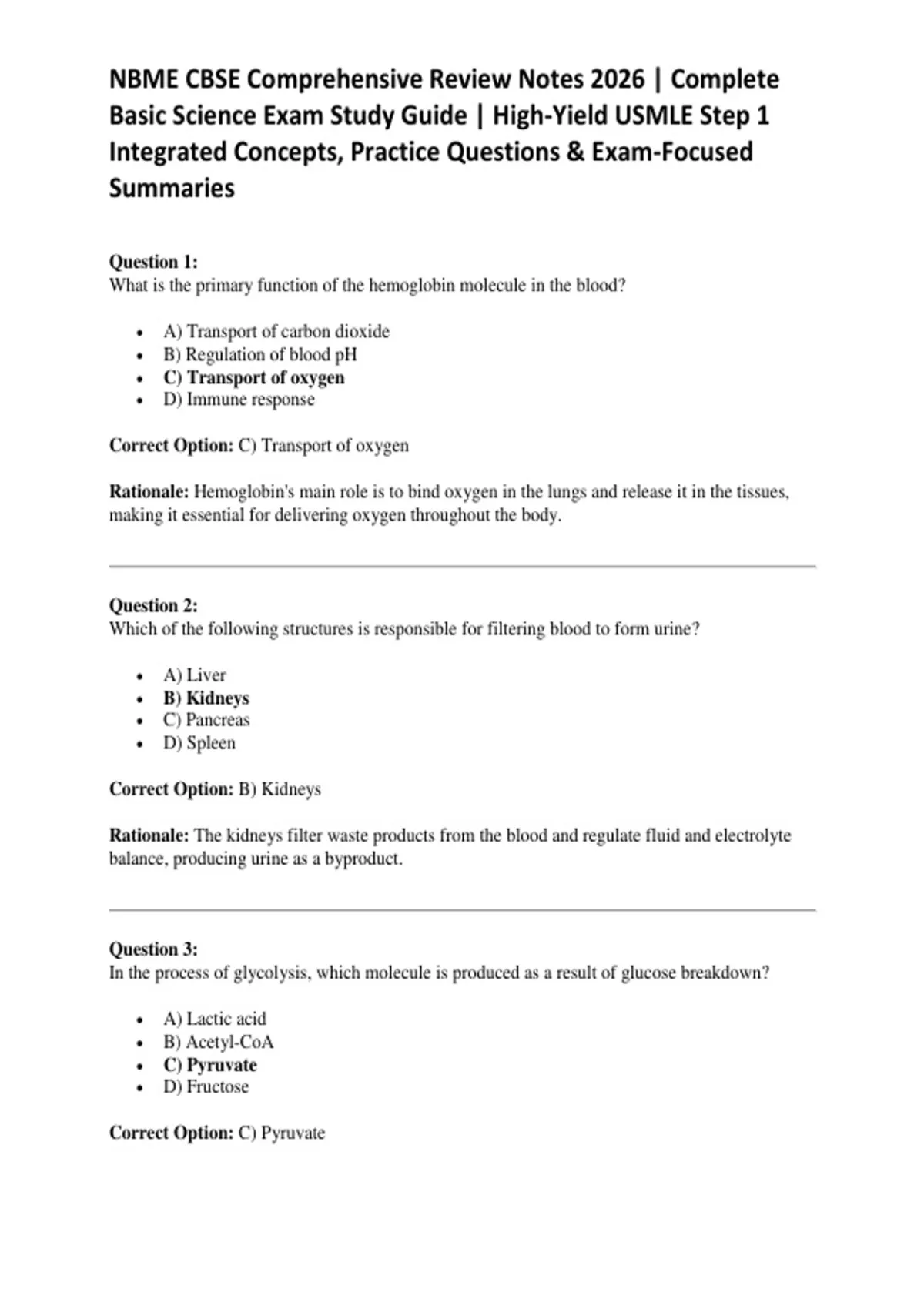 NBME CBSE Comprehensive Review Notes 2026 | Complete Basic Science Exam Study Guide | High-Yield USMLE Step 1 Integrated Concepts, Practice Questions & Exam-Focused Summaries

Question 1:
What is the primary function of the hemoglobin molecule in the blood?

• A) Transport of carbon dioxide
• B) Regulation of blood pH
• C) Transport of oxygen
• D) Immune response

Correct Option: C) Transport of oxygen

Rationale: Hemoglobin's main role is to bind oxygen in the lungs and release it in the tissues, making it essential for delivering oxygen throughout the body.

Question 2:
Which of the following structures is responsible for filtering blood to form urine?

• A) Liver
• B) Kidneys
• C) Pancreas
• D) Spleen

Correct Option: B) Kidneys

Rationale: The kidneys filter waste products from the blood and regulate fluid and electrolyte balance, producing urine as a byproduct.

Question 3:
In the process of glycolysis, which molecule is produced as a result of glucose breakdown?

• A) Lactic acid
• B) Acetyl-CoA
• C) Pyruvate
• D) Fructose

Correct Option: C) Pyruvate